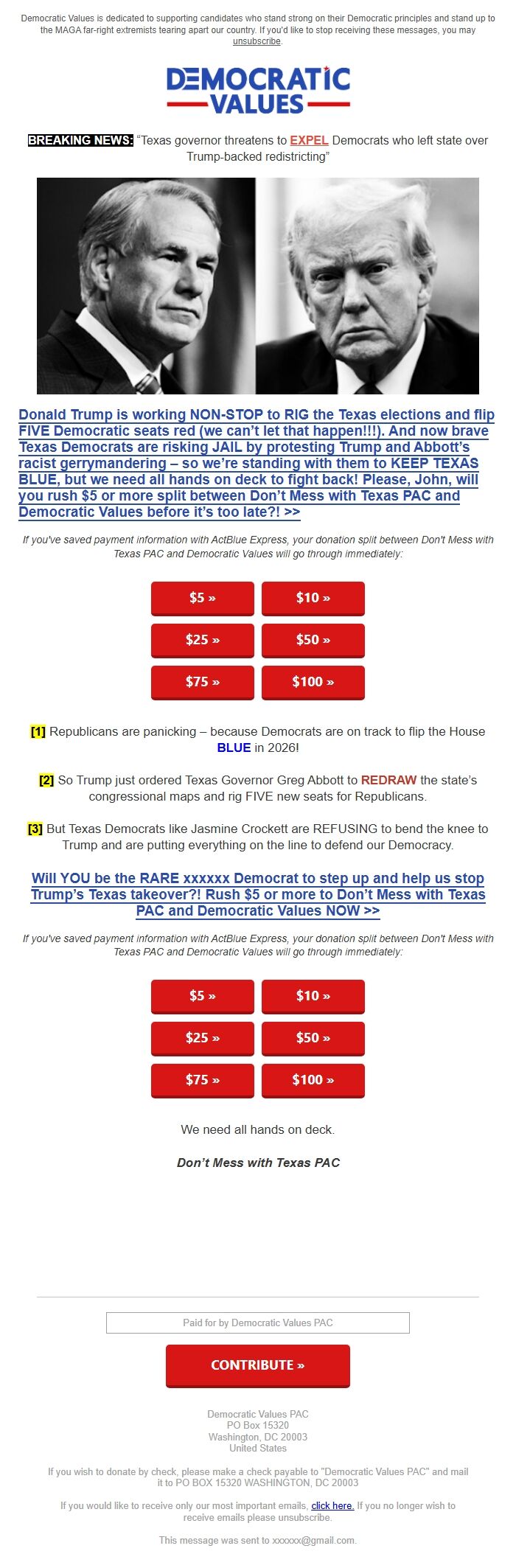 Democratic Values is dedicated to supporting candidates who stand strong on their Democratic principles and stand up to the MAGA far-right extremists tearing apart our country. If you'd like to stop receiving these messages, you may unsubscribe.

DEMOCRATIC VALUES

BREAKING NEWS: "Texas governor threatens to EXPEL Democrats who left state over Trump-backed redistricting"

Donald Trump is working NON-STOP to RIG the Texas elections and flip FIVE Democratic seats red (we can't let that happen!!!). And now brave Texas Democrats are risking JAIL by protesting Trump and Abbott's racist gerrymandering – so we're standing with them to KEEP TEXAS BLUE, but we need all hands on deck to fight back! Please, John, will you rush $5 or more split between Don't Mess with Texas PAC and Democratic Values before it's too late?! >>

If you've saved payment information with ActBlue Express, your donation split between Don't Mess with Texas PAC and Democratic Values will go through immediately:

$5 » $10 »
$25 » $50 »
$75 » $100 »

[1] Republicans are panicking – because Democrats are on track to flip the House BLUE in 2026!

[2] So Trump just ordered Texas Governor Greg Abbott to REDRAW the state's congressional maps and rig FIVE new seats for Republicans.

[3] But Texas Democrats like Jasmine Crockett are REFUSING to bend the knee to Trump and are putting everything on the line to defend our Democracy.

Will YOU be the RARE xxxxxx Democrat to step up and help us stop Trump's Texas takeover?! Rush $5 or more to Don't Mess with Texas PAC and Democratic Values NOW >>

If you've saved payment information with ActBlue Express, your donation split between Don't Mess with Texas PAC and Democratic Values will go through immediately:

$5 » $10 »
$25 » $50 »
$75 » $100 »

We need all hands on deck.

Don't Mess with Texas PAC

Paid for by Democratic Values PAC

CONTRIBUTE »

Democratic Values PAC
PO Box 15320
Washington, DC 20003
United States

If you wish to donate by check, please make a check payable to "Democratic Values PAC" and mail it to PO BOX 15320 WASHINGTON, DC 20003

If you would like to receive only our most important emails, click here. If you no longer wish to receive emails please unsubscribe.

This message was sent to xxxxxx@gmail.com.